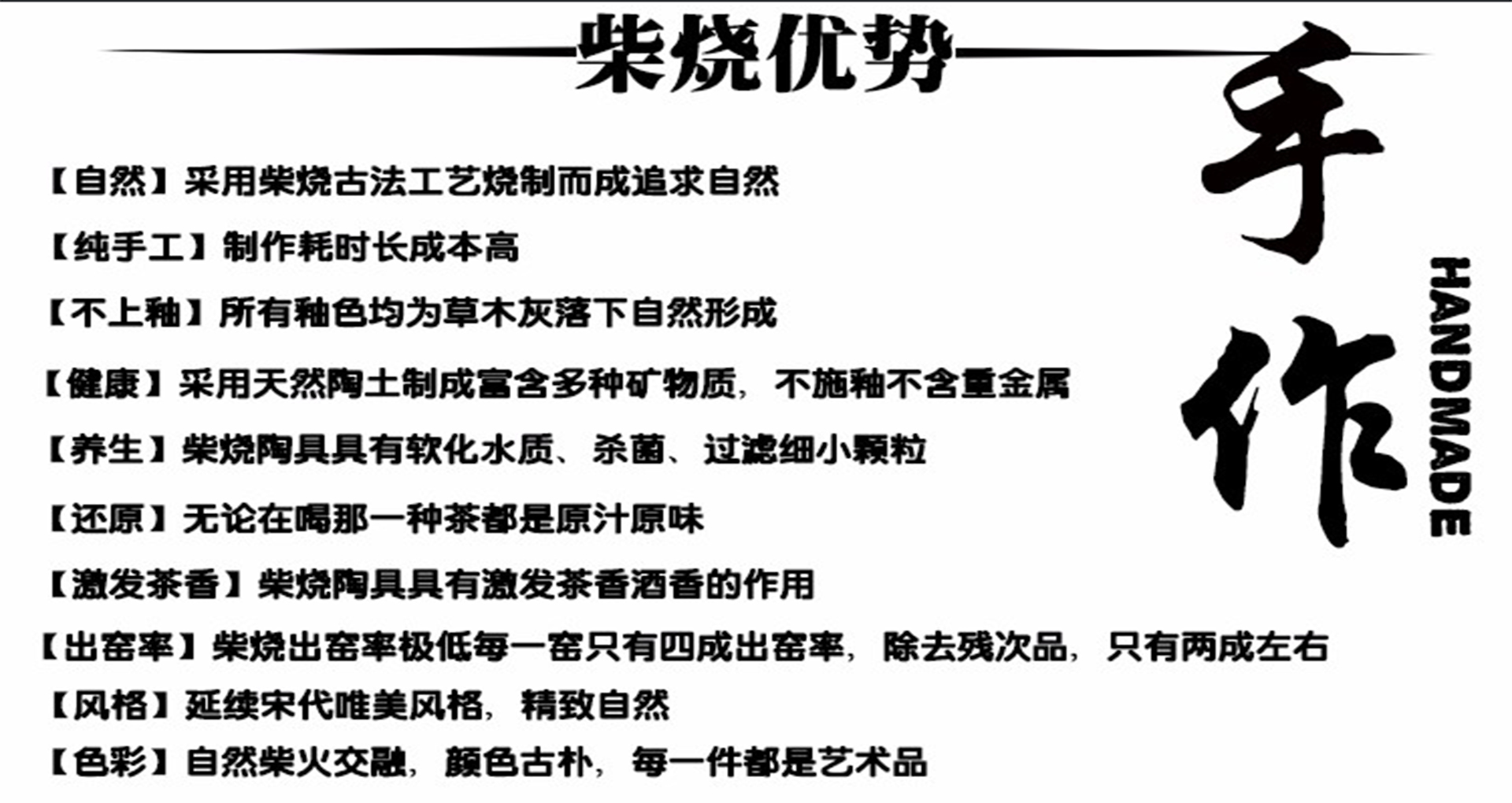 柴烧优势

【自然】采用柴烧古法工艺烧制而成追求自然

【纯手工】制作耗时长成本高

【不上釉】所有釉色均为草木灰落下自然形成

【健康】采用天然陶土制成富含多种矿物质，不施釉不含重金属

【养生】柴烧陶具具有软化水质、杀菌、过滤细小颗粒

【还原】无论在喝那一种茶都是原汁原味

【激发茶香】柴烧陶具具有激发茶香酒香的作用

【出窑率】柴烧出窑率极低每一窑只有四成出窑率，除去残次品，只有两成左右

【风格】延续宋代唯美风格，精致自然

【色彩】自然柴火交融，颜色古朴，每一件都是艺术品

手作

HANDMADE